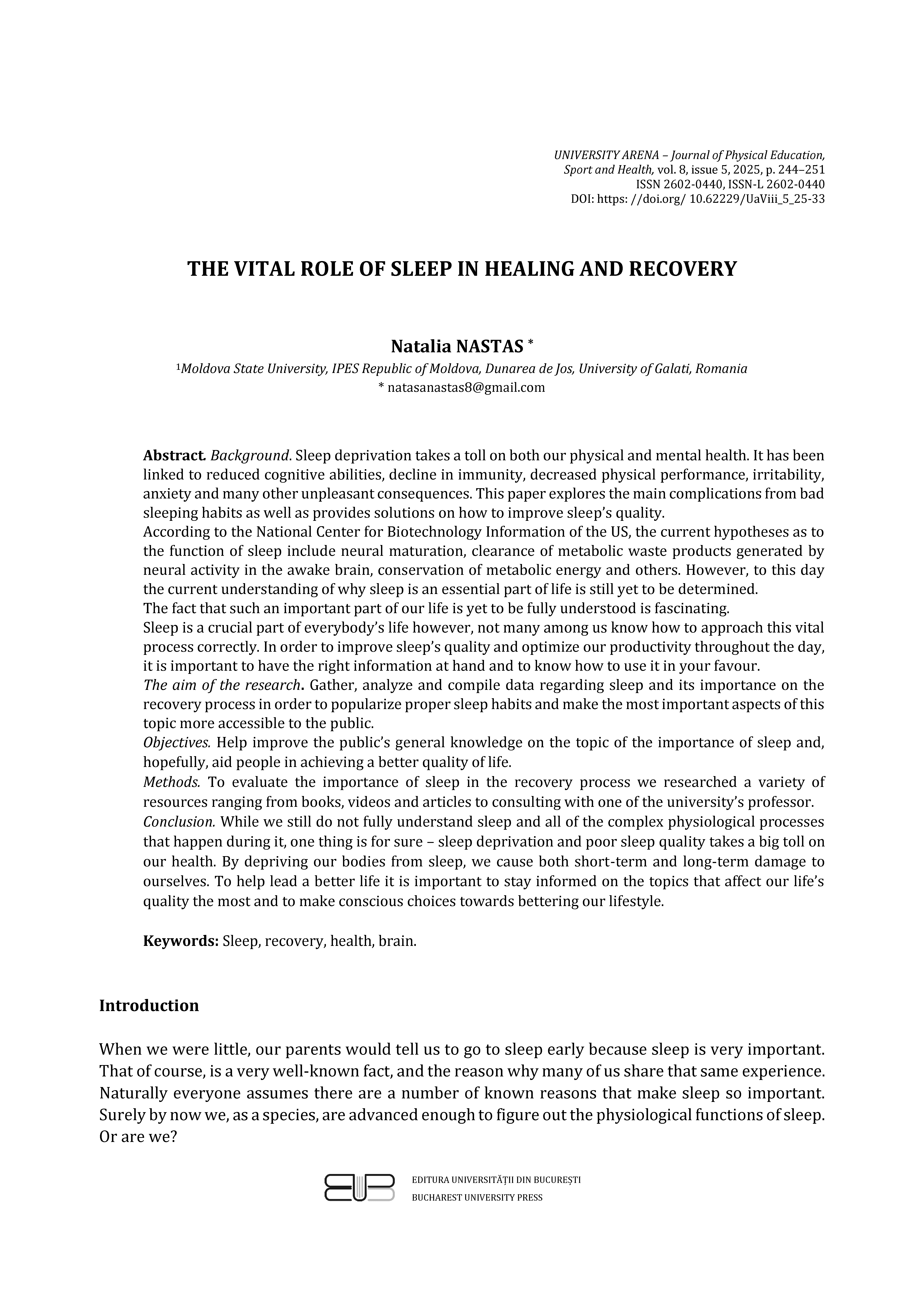 UNIVERSITY ARENA – Journal of Physical Education, Sport and Health, vol. 8, issue 5, 2025, p. 244–251
ISSN 2602-0440, ISSN-L 2602-0440
DOI: https: //doi.org/ 10.62229/UaViii_5_25-33

THE VITAL ROLE OF SLEEP IN HEALING AND RECOVERY

Natalia NASTAS *
¹Moldova State University, IPES Republic of Moldova, Dunarea de Jos, University of Galati, Romania
* natasanastas8@gmail.com

Abstract. Background. Sleep deprivation takes a toll on both our physical and mental health. It has been linked to reduced cognitive abilities, decline in immunity, decreased physical performance, irritability, anxiety and many other unpleasant consequences. This paper explores the main complications from bad sleeping habits as well as provides solutions on how to improve sleep's quality.
According to the National Center for Biotechnology Information of the US, the current hypotheses as to the function of sleep include neural maturation, clearance of metabolic waste products generated by neural activity in the awake brain, conservation of metabolic energy and others. However, to this day the current understanding of why sleep is an essential part of life is still yet to be determined.
The fact that such an important part of our life is yet to be fully understood is fascinating.
Sleep is a crucial part of everybody's life however, not many among us know how to approach this vital process correctly. In order to improve sleep's quality and optimize our productivity throughout the day, it is important to have the right information at hand and to know how to use it in your favour.
The aim of the research. Gather, analyze and compile data regarding sleep and its importance on the recovery process in order to popularize proper sleep habits and make the most important aspects of this topic more accessible to the public.
Objectives. Help improve the public's general knowledge on the topic of the importance of sleep and, hopefully, aid people in achieving a better quality of life.
Methods. To evaluate the importance of sleep in the recovery process we researched a variety of resources ranging from books, videos and articles to consulting with one of the university's professor.
Conclusion. While we still do not fully understand sleep and all of the complex physiological processes that happen during it, one thing is for sure – sleep deprivation and poor sleep quality takes a big toll on our health. By depriving our bodies from sleep, we cause both short-term and long-term damage to ourselves. To help lead a better life it is important to stay informed on the topics that affect our life's quality the most and to make conscious choices towards bettering our lifestyle.

Keywords: Sleep, recovery, health, brain.

Introduction

When we were little, our parents would tell us to go to sleep early because sleep is very important. That of course, is a very well-known fact, and the reason why many of us share that same experience. Naturally everyone assumes there are a number of known reasons that make sleep so important. Surely by now we, as a species, are advanced enough to figure out the physiological functions of sleep. Or are we?

EDITURA UNIVERSITĂȚII DIN BUCUREȘTI
BUCHAREST UNIVERSITY PRESS